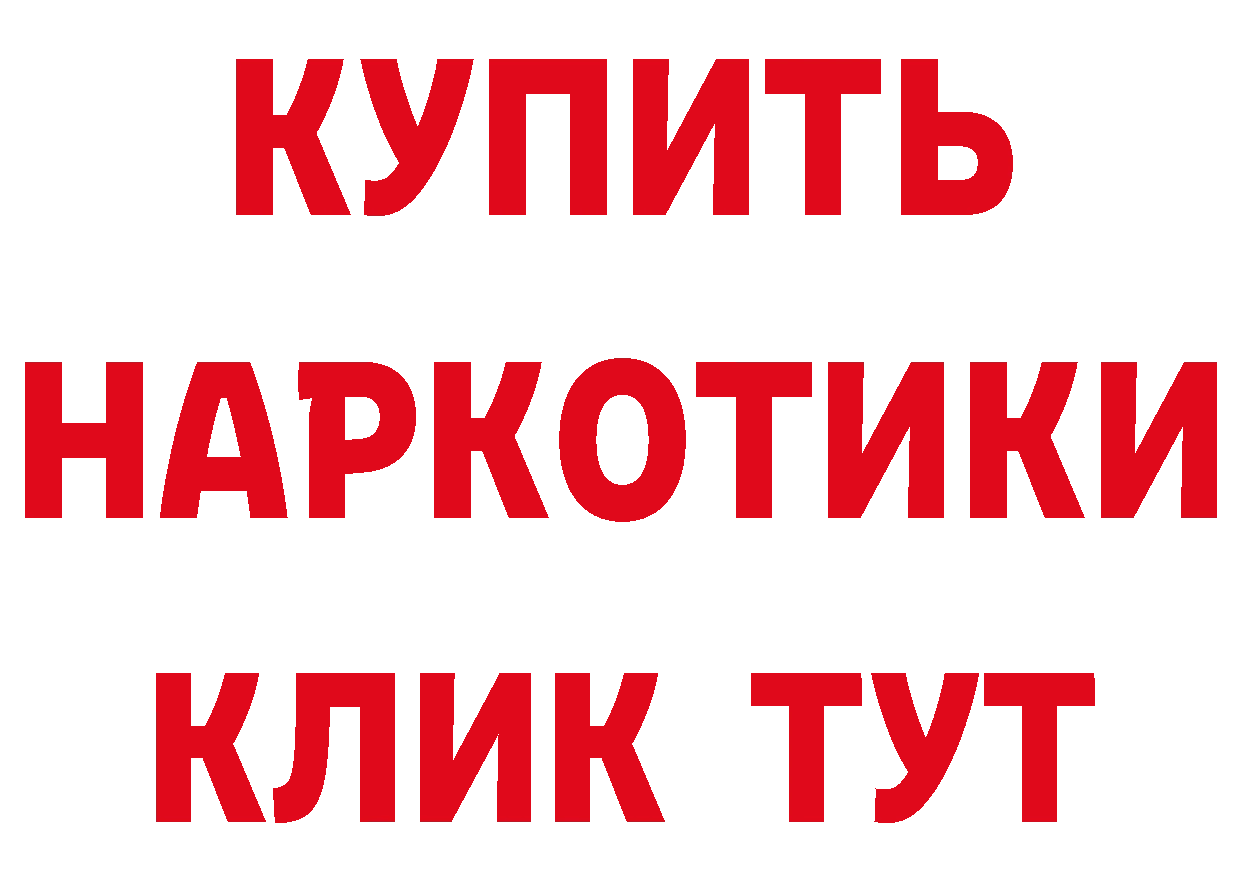 КУПИТЬ
НАРКОТИКИ
КЛИК ТУТ